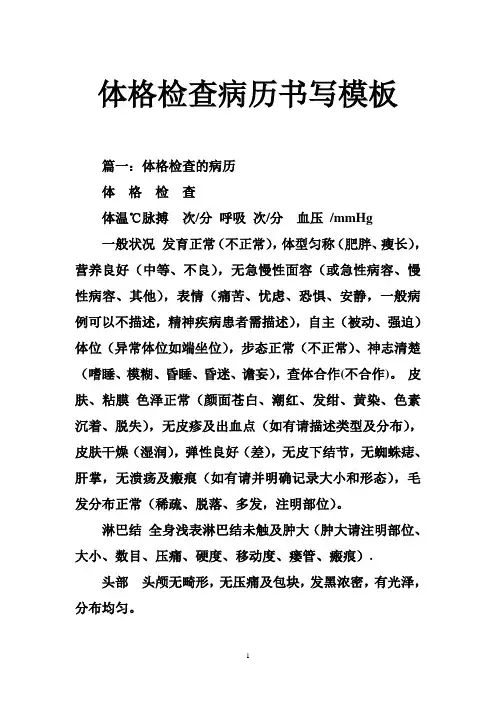 体格检查病历书写模板

篇一：体格检查的病历

体 格 检 查

体温℃脉搏 次/分 呼吸 次/分 血压 /mmHg

一般状况 发育正常（不正常），体型匀称（肥胖、瘦长），营养良好（中等、不良），无急慢性面容（或急性病容、慢性病容、其他），表情（痛苦、忧虑、恐惧、安静，一般病例可以不描述，精神疾病患者需描述），自主（被动、强迫）体位（异常体位如端坐位），步态正常（不正常）、神志清楚（嗜睡、模糊、昏睡、昏迷、谵妄），查体合作(不合作)。 皮肤、粘膜 色泽正常（颜面苍白、潮红、发绀、黄染、色素沉着、脱失），无皮疹及出血点（如有请描述类型及分布），皮肤干燥（湿润），弹性良好（差），无皮下结节，无蜘蛛痣、肝掌，无溃疡及瘢痕（如有请并明确记录大小和形态），毛发分布正常（稀疏、脱落、多发，注明部位）。

淋巴结 全身浅表淋巴结未触及肿大（肿大请注明部位、大小、数目、压痛、硬度、移动度、瘘管、瘢痕）.

头部 头颅无畸形，无压痛及包块，发黑浓密，有光泽，分布均匀。

1